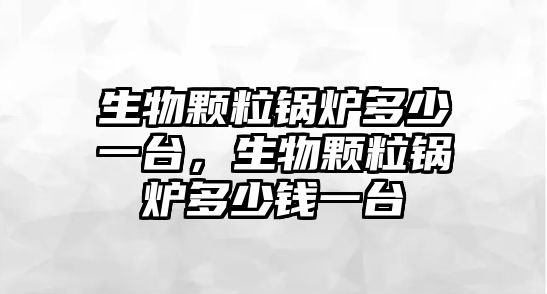 生物颗粒锅炉多少一台，生物颗粒锅炉多少钱一台